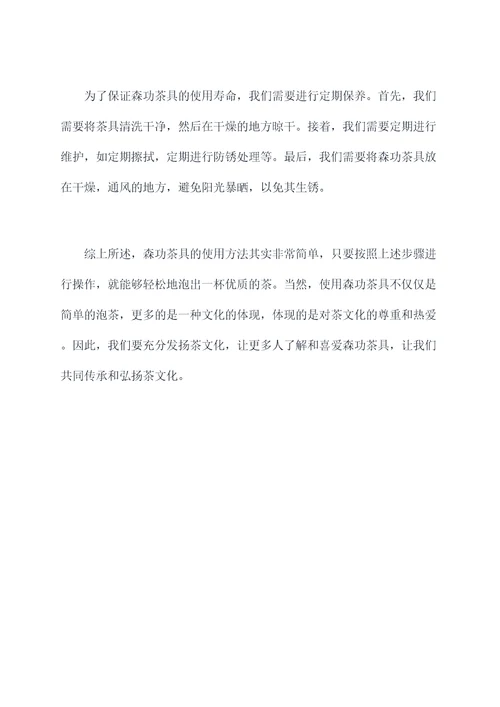 为了保证森功茶具的使用寿命，我们需要进行定期保养。首先，我们需要将茶具清洗干净，然后在干燥的地方晾干。接着，我们需要定期进行维护，如定期擦拭，定期进行防锈处理等。最后，我们需要将森功茶具放在干燥，通风的地方，避免阳光暴晒，以免其生锈。

综上所述，森功茶具的使用方法其实非常简单，只要按照上述步骤进行操作，就能够轻松地泡出一杯优质的茶。当然，使用森功茶具不仅仅是简单的泡茶，更多的是一种文化的体现，体现的是对茶文化的尊重和热爱。因此，我们要充分发扬茶文化，让更多人了解和喜爱森功茶具，让我们共同传承和弘扬茶文化。